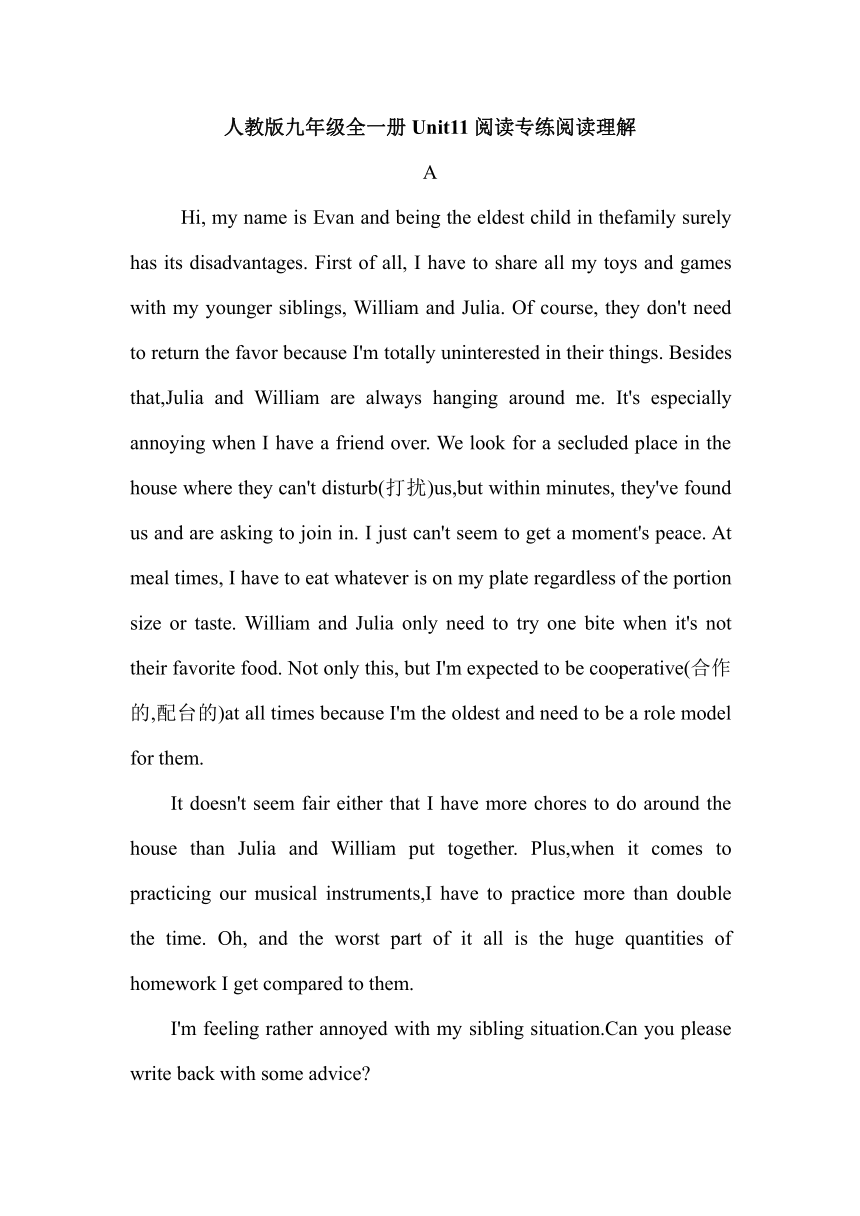 人教版九年级全一册 Unit11 阅读专练阅读理解

A

Hi, my name is Evan and being the eldest child in thefamily surely has its disadvantages. First of all, I have to share all my toys and games with my younger siblings, William and Julia. Of course, they don't need to return the favor because I'm totally uninterested in their things. Besides that,Julia and William are always hanging around me. It's especially annoying when I have a friend over. We look for a secluded place in the house where they can't disturb(打扰)us,but within minutes, they've found us and are asking to join in. I just can't seem to get a moment's peace. At meal times, I have to eat whatever is on my plate regardless of the portion size or taste. William and Julia only need to try one bite when it's not their favorite food. Not only this, but I'm expected to be cooperative(合作的,配台的)at all times because I'm the oldest and need to be a role model for them.

It doesn't seem fair either that I have more chores to do around the house than Julia and William put together. Plus,when it comes to practicing our musical instruments,I have to practice more than double the time. Oh, and the worst part of it all is the huge quantities of homework I get compared to them.

I'm feeling rather annoyed with my sibling situation.Can you please write back with some advice?